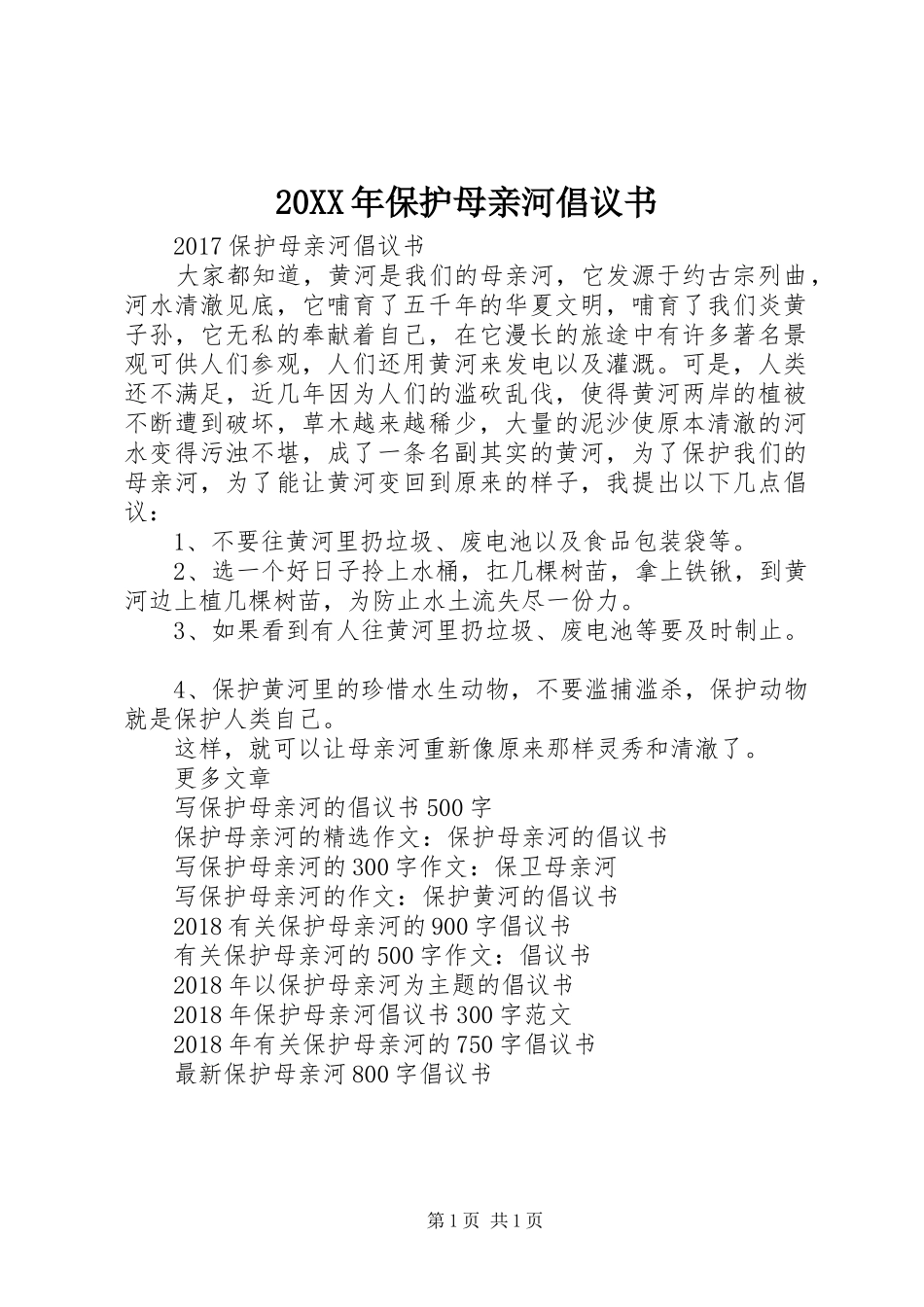 20XX年保护母亲河倡议书

2017保护母亲河倡议书

大家都知道，黄河是我们的母亲河，它发源于约古宗列曲，河水清澈见底，它哺育了五千年的华夏文明，哺育了我们炎黄子孙，它无私的奉献着自己，在它漫长的旅途中有许多著名景观可供人们参观，人们还用黄河来发电以及灌溉。可是，人类还不满足，近几年因为人们的滥砍乱伐，使得黄河两岸的植被不断遭到破坏，草木越来越稀少，大量的泥沙使原本清澈的河水变得污浊不堪，成了一条名副其实的黄河，为了保护我们的母亲河，为了能让黄河变回到原来的样子，我提出以下几点倡议：

1、不要往黄河里扔垃圾、废电池以及食品包装袋等。

2、选一个好日子拎上水桶，扛几棵树苗，拿上铁锹，到黄河边上植几棵树苗，为防止水土流失尽一份力。

3、如果看到有人往黄河里扔垃圾、废电池等要及时制止。

4、保护黄河里的珍惜水生动物，不要滥捕滥杀，保护动物就是保护人类自己。

这样，就可以让母亲河重新像原来那样灵秀和清澈了。

更多文章

写保护母亲河的倡议书500字

保护母亲河的精选作文：保护母亲河的倡议书

写保护母亲河的300字作文：保卫母亲河

写保护母亲河的作文：保护黄河的倡议书

2018有关保护母亲河的900字倡议书

有关保护母亲河的500字作文：倡议书

2018年以保护母亲河为主题的倡议书

2018年保护母亲河倡议书300字范文

2018年有关保护母亲河的750字倡议书

最新保护母亲河800字倡议书

第1页 共1页